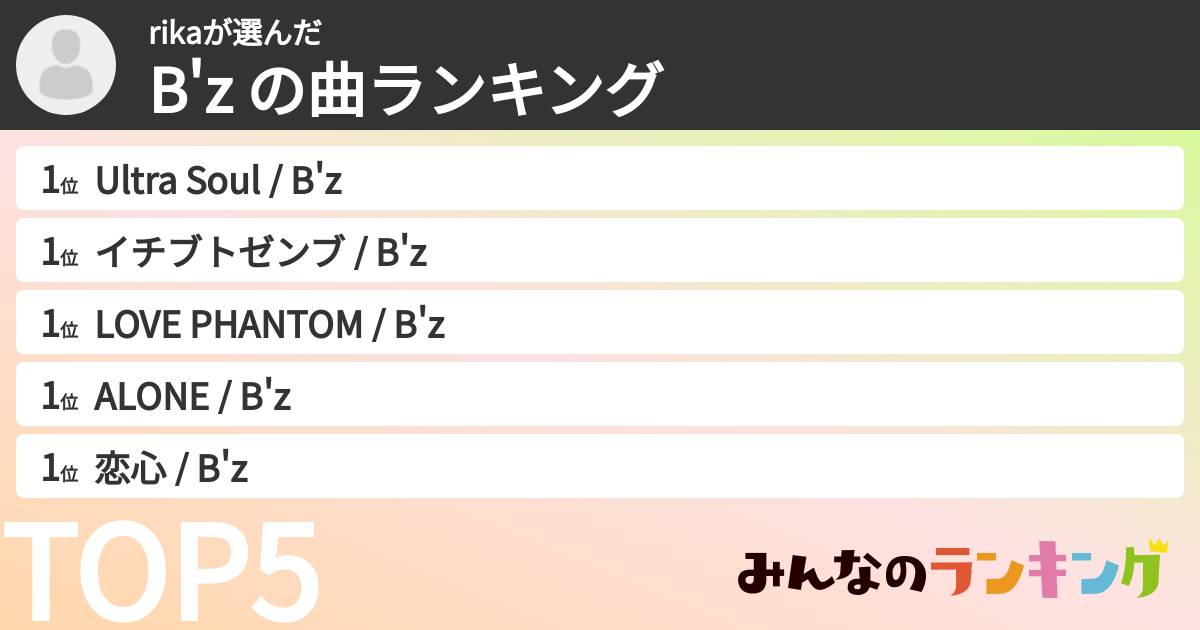 rikaが選んだ
B'z の曲ランキング

1位 Ultra Soul / B'z
1位 イチブトゼンブ / B'z
1位 LOVE PHANTOM / B'z
1位 ALONE / B'z
1位 恋心 / B'z

TOP5

みんなのランキング